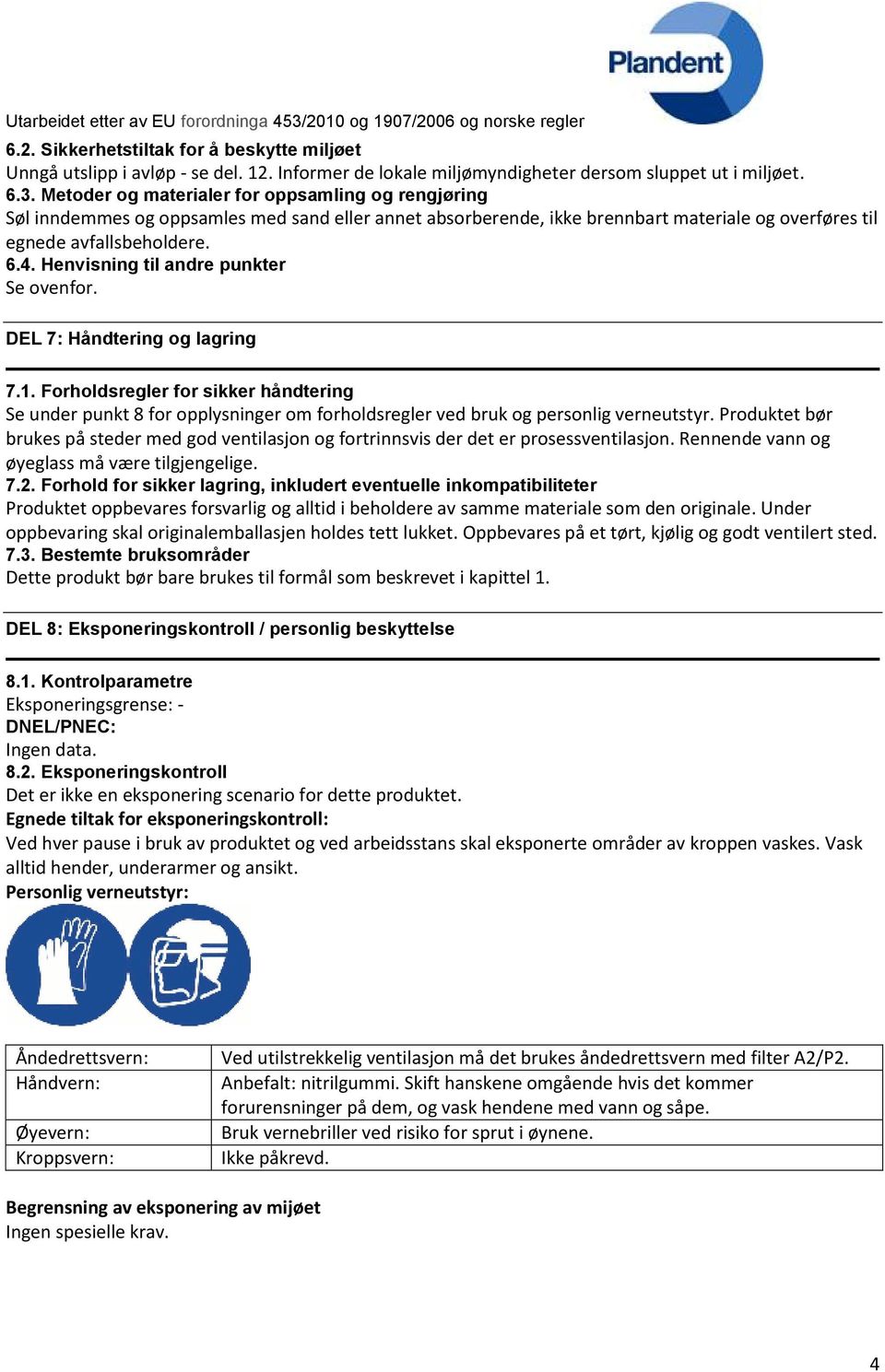 Plandent

Utarbeidet etter av EU forordninga 453/2010 og 1907/2006 og norske regler

6.2. Sikkerhetstiltak for å beskytte miljøet
Unngå utslipp i avløp - se del. 12. Informer de lokale miljømyndigheter dersom sluppet ut i miljøet.
6.3. Metoder og materialer for oppsamling og rengjøring
Søl inndemmes og oppsamles med sand eller annet absorberende, ikke brennbart materiale og overføres til egnede avfallsbeholdere.
6.4. Henvisning til andre punkter
Se ovenfor.

DEL 7: Håndtering og lagring

7.1. Forholdsregler for sikker håndtering
Se under punkt 8 for opplysninger om forholdsregler ved bruk og personlig verneutstyr. Produktet bør brukes på steder med god ventilasjon og fortrinnsvis der det er prosessventilasjon. Rennende vann og øyeglass må være tilgjengelige.
7.2. Forhold for sikker lagring, inkludert eventuelle inkompatibiliteter
Produktet oppbevares forsvarlig og alltid i beholdere av samme materiale som den originale. Under oppbevaring skal originalemballasjen holdes tett lukket. Oppbevares på et tørt, kjølig og godt ventilert sted.
7.3. Bestemte bruksområder
Dette produkt bør bare brukes til formål som beskrevet i kapittel 1.

DEL 8: Eksponeringskontroll / personlig beskyttelse

8.1. Kontrolparametre
Eksponeringsgrense: -
DNEL/PNEC:
Ingen data.
8.2. Eksponeringskontroll
Det er ikke en eksponering scenario for dette produktet.
Egnede tiltak for eksponeringskontroll:
Ved hver pause i bruk av produktet og ved arbeidsstans skal eksponerte områder av kroppen vaskes. Vask alltid hender, underarmer og ansikt.
Personlig verneutstyr:

| Åndedrettsvern: | Ved utilstrekkelig ventilasjon må det brukes åndedrettsvern med filter A2/P2. |
|---|---|
| Håndvern: | Anbefalt: nitrilgummi. Skift hanskene omgående hvis det kommer forurensninger på dem, og vask hendene med vann og såpe. |
| Øyevern: | Bruk vernebriller ved risiko for sprut i øynene. |
| Kroppsvern: | Ikke påkrevd. |

Begrensning av eksponering av mijøet
Ingen spesielle krav.

4